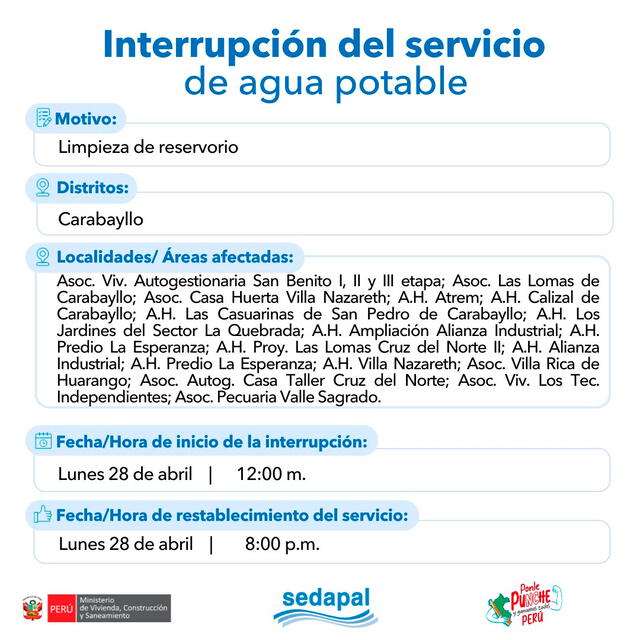 Interrupción del servicio
de agua potable

Motivo:

Limpieza de reservorio

Distritos:

Carabayllo

Localidades/ Áreas afectadas:

Asoc. Viv. Autogestionaria San Benito I, II y III etapa; Asoc. Las Lomas de Carabayllo; Asoc. Casa Huerta Villa Nazareth; A.H. Atrem; A.H. Calizal de Carabayllo; A.H. Las Casuarinas de San Pedro de Carabayllo; A.H. Los Jardines del Sector La Quebrada; A.H. Ampliación Alianza Industrial; A.H. Predio La Esperanza; A.H. Proy. Las Lomas Cruz del Norte II; A.H. Alianza Industrial; A.H. Predio La Esperanza; A.H. Villa Nazareth; Asoc. Villa Rica de Huarango; Asoc. Autog. Casa Taller Cruz del Norte; Asoc. Viv. Los Tec. Independientes; Asoc. Pecuaria Valle Sagrado.

Fecha/Hora de inicio de la interrupción:

Lunes 28 de abril | 12:00 m.

Fecha/Hora de restablecimiento del servicio:

Lunes 28 de abril | 8:00 p.m.

PERÚ Ministerio de Vivienda, Construcción y Saneamiento

sedapal

Ponle PUNCHE y ganamos todos PERÚ